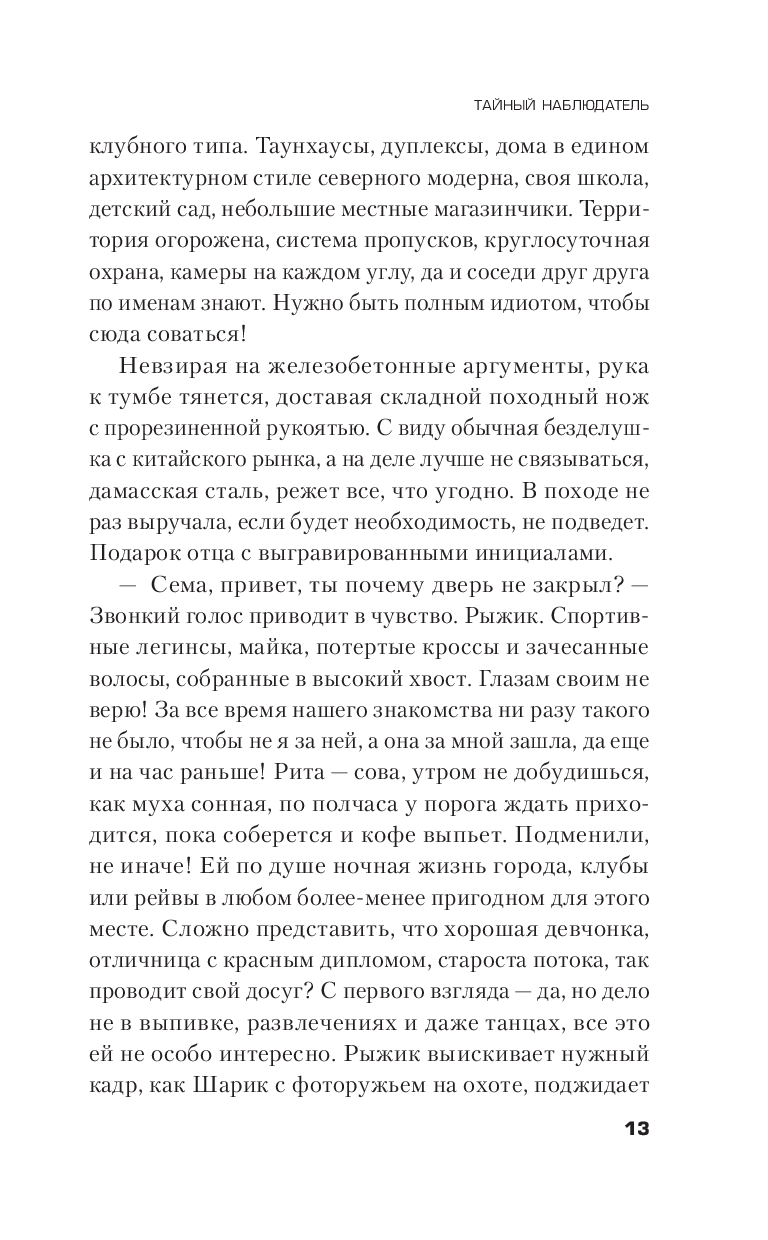 ТАЙНЫЙ НАБЛЮДАТЕЛЬ

клубного типа. Таунхаусы, дуплексы, дома в едином архитектурном стиле северного модерна, своя школа, детский сад, небольшие местные магазинчики. Территория огорожена, система пропусков, круглосуточная охрана, камеры на каждом углу, да и соседи друг друга по именам знают. Нужно быть полным идиотом, чтобы сюда соваться!

Невзирая на железобетонные аргументы, рука к тумбе тянется, доставая складной походный нож с прорезиненной рукоятью. С виду обычная безделушка с китайского рынка, а на деле лучше не связываться, дамасская сталь, режет все, что угодно. В походе не раз выручала, если будет необходимость, не подведет. Подарок отца с выгравированными инициалами.

— Сема, привет, ты почему дверь не закрыл? — Звонкий голос приводит в чувство. Рыжик. Спортивные легинсы, майка, потертые кроссы и зачесанные волосы, собранные в высокий хвост. Глазам своим не верю! За все время нашего знакомства ни разу такого не было, чтобы не я за ней, а она за мной зашла, да еще и на час раньше! Рита — сова, утром не добудишься, как муха сонная, по полчаса у порога ждать приходится, пока соберется и кофе выпьет. Подменили, не иначе! Ей по душе ночная жизнь города, клубы или рейвы в любом более-менее пригодном для этого месте. Сложно представить, что хорошая девчонка, отличница с красным дипломом, староста потока, так проводит свой досуг? С первого взгляда — да, но дело не в выпивке, развлечениях и даже танцах, все это ей не особо интересно. Рыжик выискивает нужный кадр, как Шарик с фоторужьем на охоте, поджидает

13